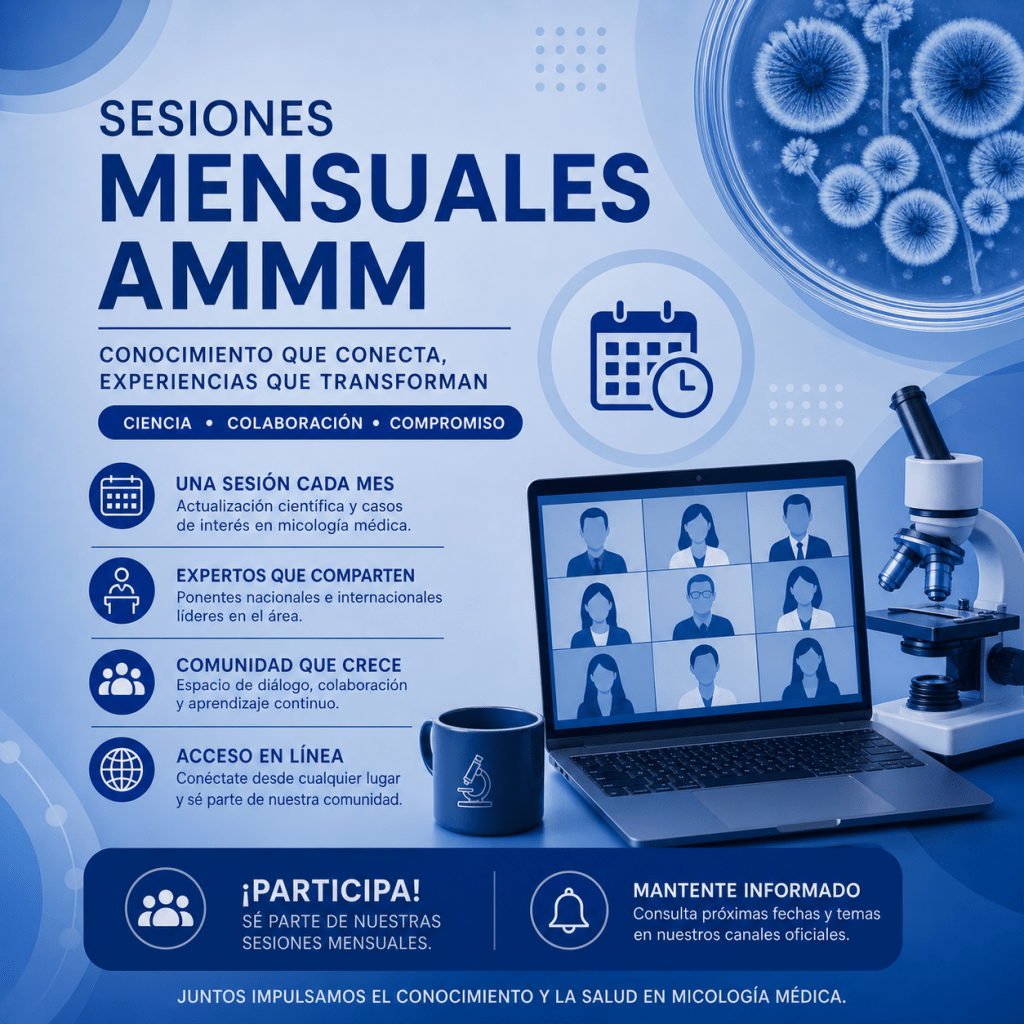 SESIONES
MENSUALES
AMMM

CONOCIMIENTO QUE CONECTA, EXPERIENCIAS QUE TRANSFORMAN

CIENCIA • COLABORACIÓN • COMPROMISO

UNA SESIÓN CADA MES
Actualización científica y casos de interés en micología médica.

EXPERTOS QUE COMPARTEN
Ponentes nacionales e internacionales líderes en el área.

COMUNIDAD QUE CRECE
Espacio de diálogo, colaboración y aprendizaje continuo.

ACCESO EN LÍNEA
Conéctate desde cualquier lugar y sé parte de nuestra comunidad.

¡PARTICIPA!
SÉ PARTE DE NUESTRAS SESIONES MENSUALES.

MANTENTE INFORMADO
Consulta próximas fechas y temas en nuestros canales oficiales.

JUNTOS IMPULSAMOS EL CONOCIMIENTO Y LA SALUD EN MICOLOGÍA MÉDICA.